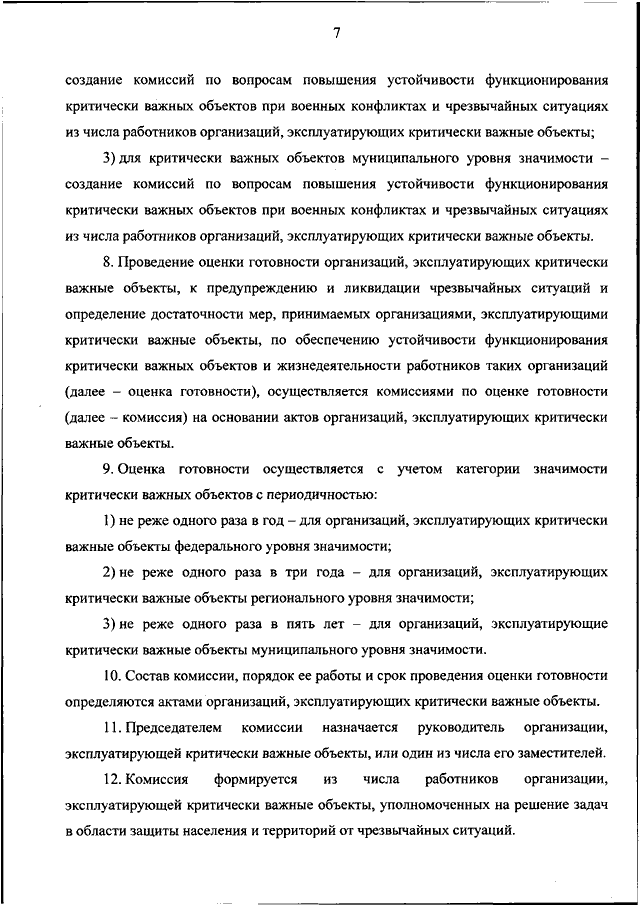 7

создание комиссий по вопросам повышения устойчивости функционирования критически важных объектов при военных конфликтах и чрезвычайных ситуациях из числа работников организаций, эксплуатирующих критически важные объекты;

3) для критически важных объектов муниципального уровня значимости – создание комиссий по вопросам повышения устойчивости функционирования критически важных объектов при военных конфликтах и чрезвычайных ситуациях из числа работников организаций, эксплуатирующих критически важные объекты.

8. Проведение оценки готовности организаций, эксплуатирующих критически важные объекты, к предупреждению и ликвидации чрезвычайных ситуаций и определение достаточности мер, принимаемых организациями, эксплуатирующими критически важные объекты, по обеспечению устойчивости функционирования критически важных объектов и жизнедеятельности работников таких организаций (далее – оценка готовности), осуществляется комиссиями по оценке готовности (далее – комиссия) на основании актов организаций, эксплуатирующих критически важные объекты.

9. Оценка готовности осуществляется с учетом категории значимости критически важных объектов с периодичностью:

1) не реже одного раза в год – для организаций, эксплуатирующих критически важные объекты федерального уровня значимости;

2) не реже одного раза в три года – для организаций, эксплуатирующих критически важные объекты регионального уровня значимости;

3) не реже одного раза в пять лет – для организаций, эксплуатирующие критически важные объекты муниципального уровня значимости.

10. Состав комиссии, порядок ее работы и срок проведения оценки готовности определяются актами организаций, эксплуатирующих критически важные объекты.

11. Председателем комиссии назначается руководитель организации, эксплуатирующей критически важные объекты, или один из числа его заместителей.

12. Комиссия формируется из числа работников организации, эксплуатирующей критически важные объекты, уполномоченных на решение задач в области защиты населения и территорий от чрезвычайных ситуаций.